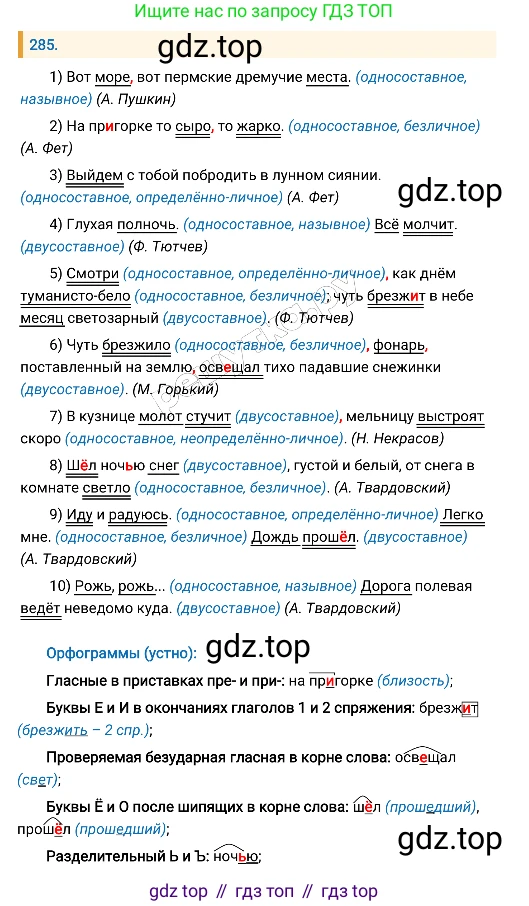 Ищите нас по запросу ГДЗ ТОП

285.

gdz.top

1) Вот море, вот пермские дремучие места. (односоставное, назывное) (А. Пушкин)

2) На пригорке то сыро, то жарко. (односоставное, безличное) (А. Фет)

3) Выйдем с тобой побродить в лунном сиянии. (односоставное, определённо-личное) (А. Фет)

gdz.top

4) Глухая полночь. (односоставное, назывное) Всё молчит. (двусоставное) (Ф. Тютчев)

5) Смотри (односоставное, определённо-личное), как днём туманисто-бело (односоставное, безличное); чуть брезжит в небе месяц светозарный (двусоставное). (Ф. Тютчев)

6) Чуть брезжило (односоставное, безличное), фонарь, поставленный на землю, освещал тихо падавшие снежинки (двусоставное). (М. Горький)

7) В кузнице молот стучит (двусоставное), мельницу выстроят скоро (односоставное, неопределённо-личное). (Н. Некрасов)

8) Шёл ночью снег (двусоставное), густой и белый, от снега в комнате светло (односоставное, безличное). (А. Твардовский)

9) Иду и радуюсь. (односоставное, определённо-личное) Легко мне. (односоставное, безличное) Дождь прошёл. (двусоставное) (А. Твардовский)

10) Рожь, рожь... (односоставное, назывное) Дорога полевая ведёт неведомо куда. (двусоставное) (А. Твардовский)

Орфограммы (устно): gdz.top

Гласные в приставках пре- и при-: на пригорке (близость);

Буквы Е и И в окончаниях глаголов 1 и 2 спряжения: брезжит (брезжить – 2 спр.);

Проверяемая безударная гласная в корне слова: освещал (свет);

Буквы Ё и О после шипящих в корне слова: шёл (прошедший), прошёл (прошедший);

gdz.top

Разделительный Ь и Ъ: ночью;

gdz top // гдз топ // гдз top